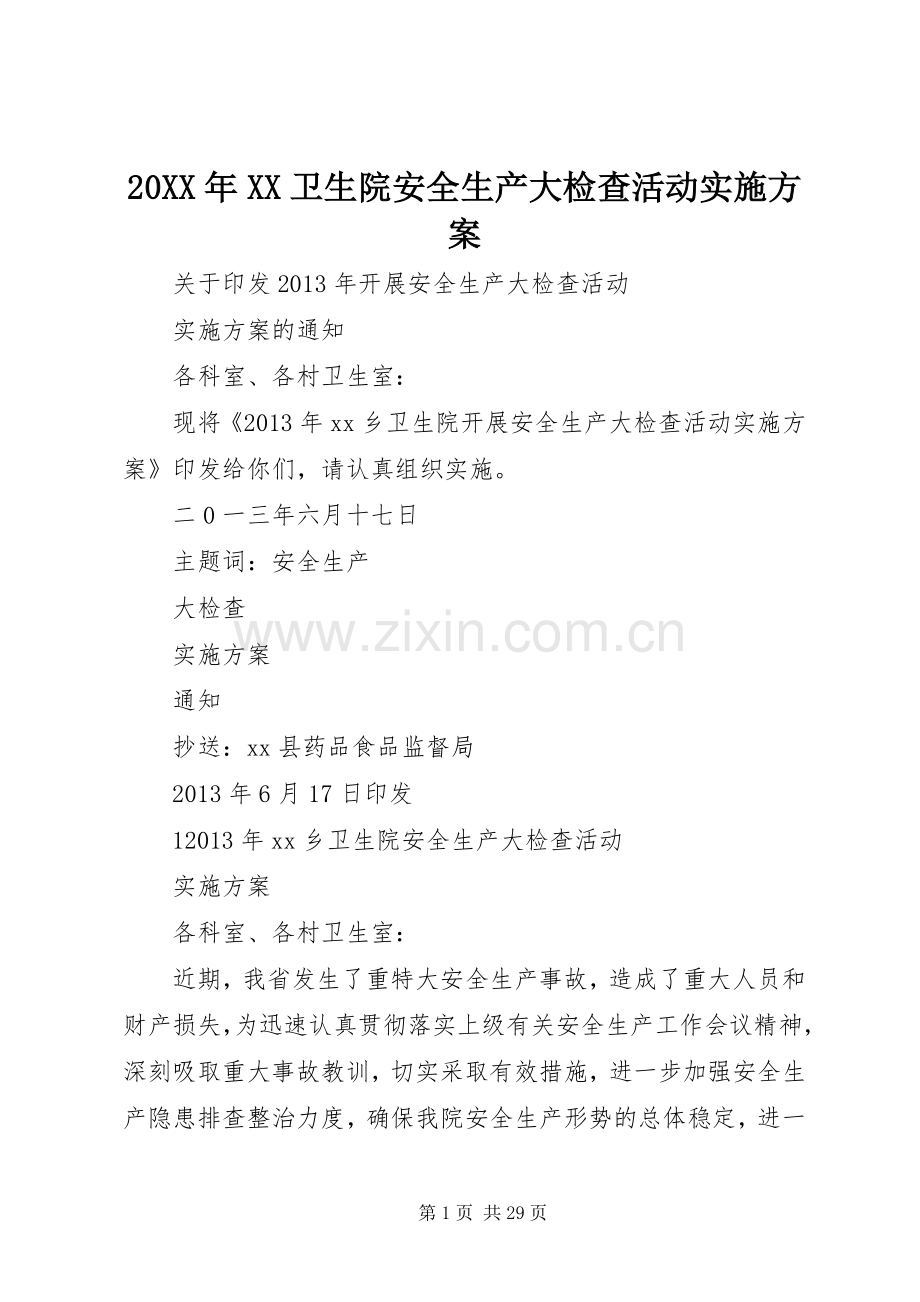 20XX年XX卫生院安全生产大检查活动实施方案

关于印发2013年开展安全生产大检查活动

实施方案的通知

各科室、各村卫生室：

现将《2013年xx乡卫生院开展安全生产大检查活动实施方案》印发给你们，请认真组织实施。

二0一三年六月十七日

主题词：安全生产

大检查

www.zixin.com.cn

实施方案

通知

抄送：xx县药品食品监督局

2013年6月17日印发

12013年xx乡卫生院安全生产大检查活动

实施方案

各科室、各村卫生室：

近期，我省发生了重特大安全生产事故，造成了重大人员和财产损失，为迅速认真贯彻落实上级有关安全生产工作会议精神，深刻吸取重大事故教训，切实采取有效措施，进一步加强安全生产隐患排查整治力度，确保我院安全生产形势的总体稳定，进一

第1页 共29页